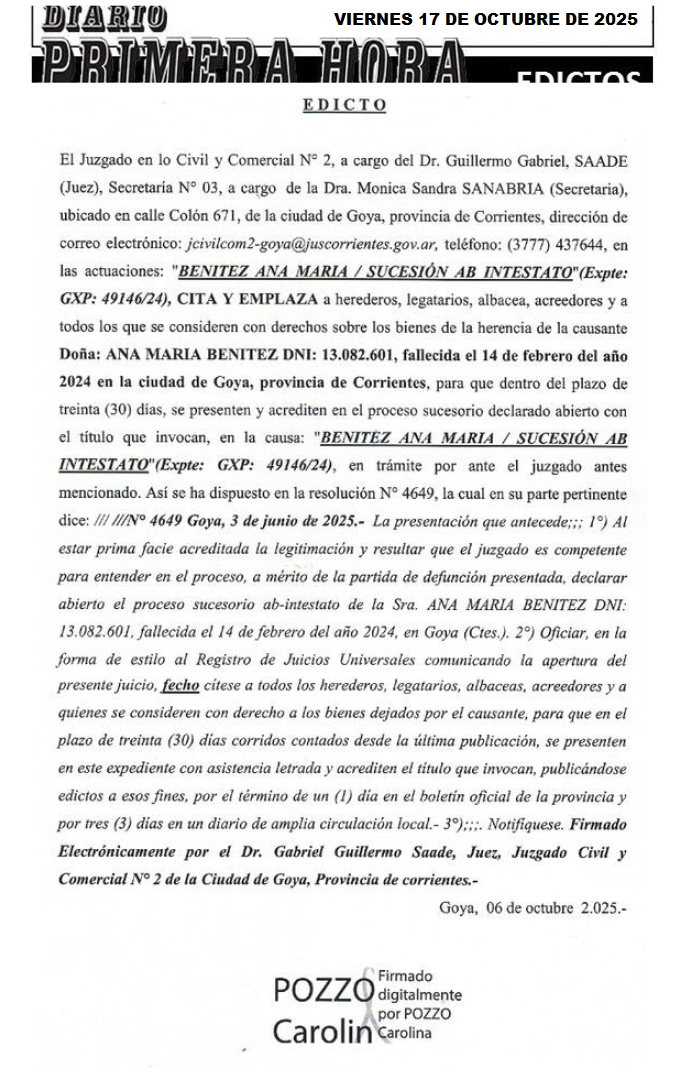 DIARIO PRIMERA HORA

VIERNES 17 DE OCTUBRE DE 2025

EDICTOS

EDICTO

El Juzgado en lo Civil y Comercial N° 2, a cargo del Dr. Guillermo Gabriel, SAADE (Juez), Secretaría N° 03, a cargo de la Dra. Monica Sandra SANABRIA (Secretaria), ubicado en calle Colón 671, de la ciudad de Goya, provincia de Corrientes, dirección de correo electrónico: jcivilcom2-goya@juscorrientes.gov.ar, teléfono: (3777) 437644, en las actuaciones: "BENITEZ ANA MARIA / SUCESIÓN AB INTESTATO"(Expte: GXP: 49146/24), CITA Y EMPLAZA a herederos, legatarios, albacea, acreedores y a todos los que se consideren con derechos sobre los bienes de la herencia de la causante Doña: ANA MARIA BENITEZ DNI: 13.082.601, fallecida el 14 de febrero del año 2024 en la ciudad de Goya, provincia de Corrientes, para que dentro del plazo de treinta (30) días, se presenten y acrediten en el proceso sucesorio declarado abierto con el título que invocan, en la causa: "BENITEZ ANA MARIA / SUCESIÓN AB INTESTATO"(Expte: GXP: 49146/24), en trámite por ante el juzgado antes mencionado. Así se ha dispuesto en la resolución N° 4649, la cual en su parte pertinente dice: /// ///N° 4649 Goya, 3 de junio de 2025.- La presentación que antecede;;; 1°) Al estar prima facie acreditada la legitimación y resultar que el juzgado es competente para entender en el proceso, a mérito de la partida de defunción presentada, declarar abierto el proceso sucesorio ab-intestato de la Sra. ANA MARIA BENITEZ DNI: 13.082.601, fallecida el 14 de febrero del año 2024, en Goya (Ctes.). 2°) Oficiar, en la forma de estilo al Registro de Juicios Universales comunicando la apertura del presente juicio, fecho cítese a todos los herederos, legatarios, albaceas, acreedores y a quienes se consideren con derecho a los bienes dejados por el causante, para que en el plazo de treinta (30) días corridos contados desde la última publicación, se presenten en este expediente con asistencia letrada y acrediten el título que invocan, publicándose edictos a esos fines, por el término de un (1) día en el boletín oficial de la provincia y por tres (3) días en un diario de amplia circulación local.- 3°);;;. Notifíquese. Firmado Electrónicamente por el Dr. Gabriel Guillermo Saade, Juez, Juzgado Civil y Comercial N° 2 de la Ciudad de Goya, Provincia de corrientes.-

Goya, 06 de octubre 2.025.-

POZZO Carolin Firmado digitalmente por POZZO Carolina